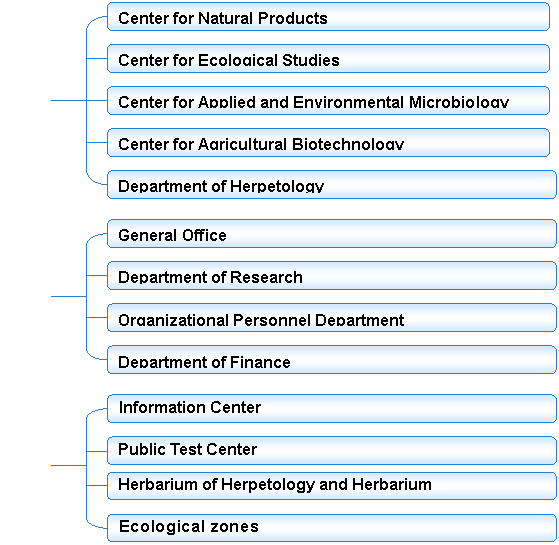 Center for Natural Products

Center for Ecological Studies

Center for Applied and Environmental Microbiology

Center for Agricultural Biotechnology

Department of Herpetology

General Office

Department of Research

Organizational Personnel Department

Department of Finance

Information Center

Public Test Center

Herbarium of Herpetology and Herbarium

Ecological zones